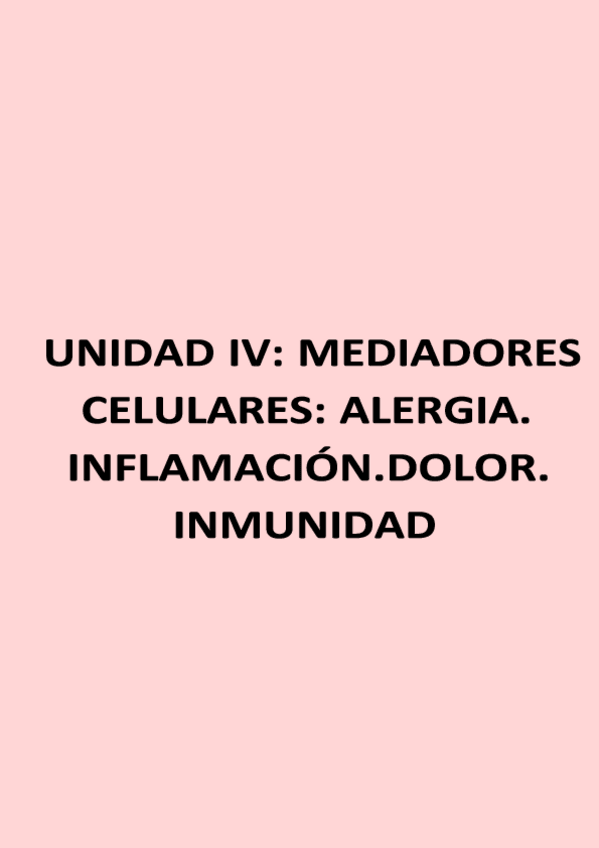 UNIDAD IV: MEDIADORES CELULARES: ALERGIA. INFLAMACIÓN.DOLOR. INMUNIDAD